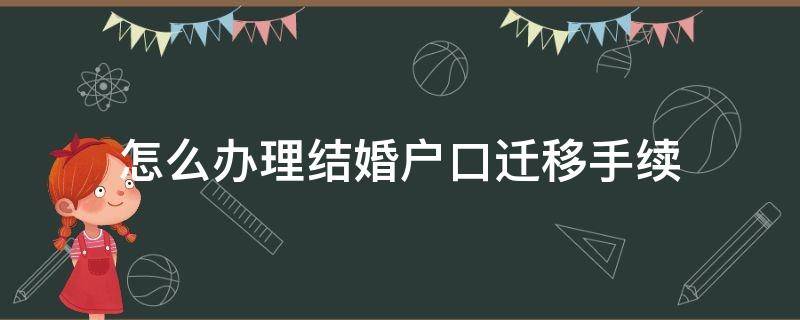 怎么办理结婚户口迁移手续